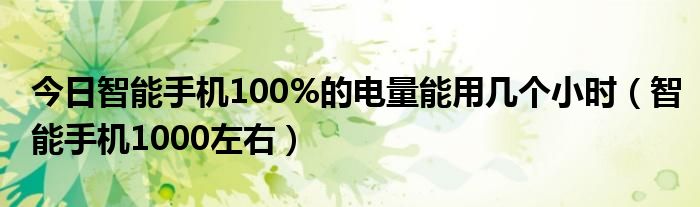 今日智能手机100%的电量能用几个小时（智能手机1000左右）